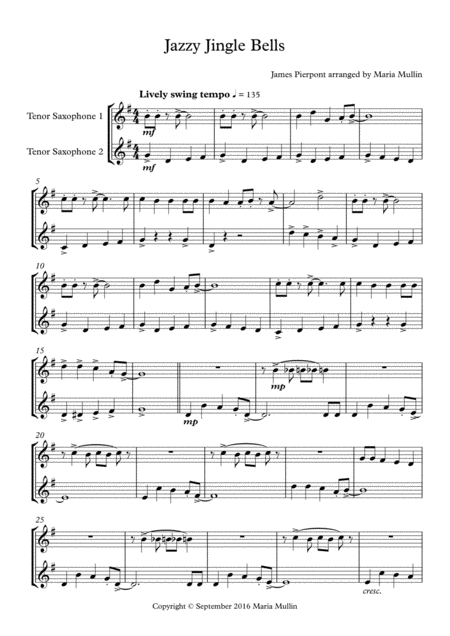 Jazzy Jingle Bells

James Pierpont arranged by Maria Mullin

Lively swing tempo ♩ = 135

Tenor Saxophone 1

Tenor Saxophone 2

mf

mf

5

10

15

mp

mp

20

25

cresc.

Copyright © September 2016 Maria Mullin